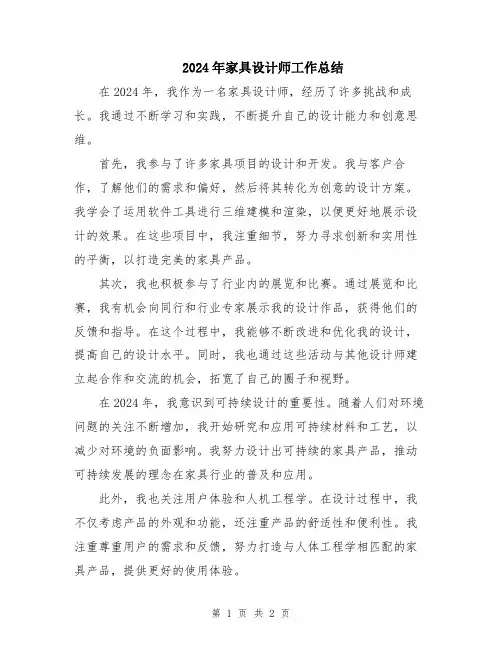 2024年家具设计师工作总结

在2024年，我作为一名家具设计师，经历了许多挑战和成长。我通过不断学习和实践，不断提升自己的设计能力和创意思维。

首先，我参与了许多家具项目的设计和开发。我与客户合作，了解他们的需求和偏好，然后将其转化为创意的设计方案。我学会了运用软件工具进行三维建模和渲染，以便更好地展示设计的效果。在这些项目中，我注重细节，努力寻求创新和实用性的平衡，以打造完美的家具产品。

其次，我也积极参与了行业内的展览和比赛。通过展览和比赛，我有机会向同行和行业专家展示我的设计作品，获得他们的反馈和指导。在这个过程中，我能够不断改进和优化我的设计，提高自己的设计水平。同时，我也通过这些活动与其他设计师建立起合作和交流的机会，拓宽了自己的圈子和视野。

在2024年，我意识到可持续设计的重要性。随着人们对环境问题的关注不断增加，我开始研究和应用可持续材料和工艺，以减少对环境的负面影响。我努力设计出可持续的家具产品，推动可持续发展的理念在家具行业的普及和应用。

此外，我也关注用户体验和人机工程学。在设计过程中，我不仅考虑产品的外观和功能，还注重产品的舒适性和便利性。我注重尊重用户的需求和反馈，努力打造与人体工程学相匹配的家具产品，提供更好的使用体验。

第 1 页 共 2 页